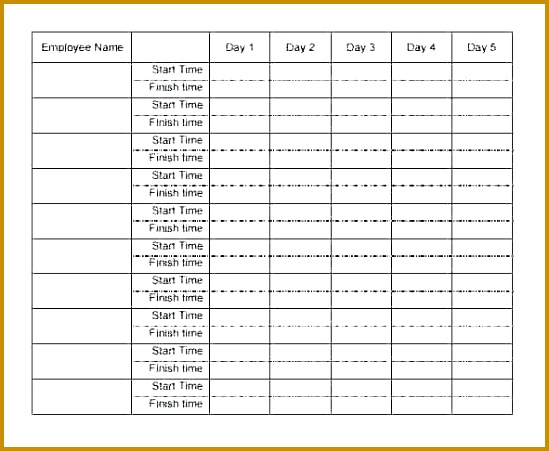 | Employee Name | | Day 1 | Day 2 | Day 3 | Day 4 | Day 5 |
|---|---|---|---|---|---|---|
| | Start Time | | | | | |
| | Finish time | | | | | |
| | Start Time | | | | | |
| | Finish time | | | | | |
| | Start Time | | | | | |
| | Finish time | | | | | |
| | Start Time | | | | | |
| | Finish time | | | | | |
| | Start Time | | | | | |
| | Finish time | | | | | |
| | Start Time | | | | | |
| | Finish time | | | | | |
| | Start Time | | | | | |
| | Finish time | | | | | |
| | Start Time | | | | | |
| | Finish time | | | | | |
| | Start Time | | | | | |
| | Finish time | | | | | |
| | Start Time | | | | | |
| | Finish time | | | | | |